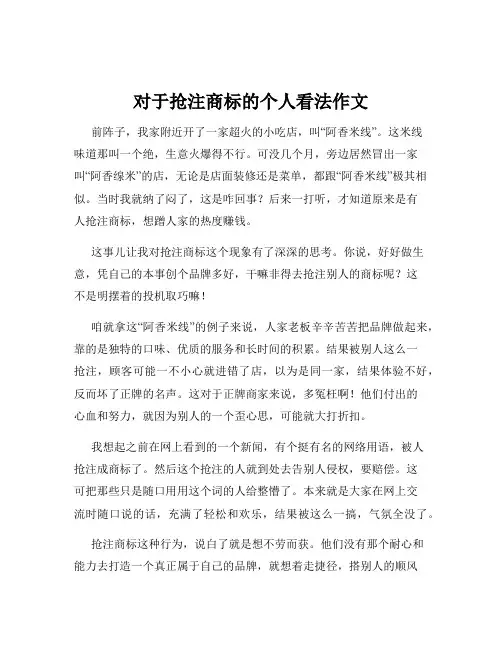 对于抢注商标的个人看法作文

前阵子，我家附近开了一家超火的小吃店，叫“阿香米线”。这米线味道那叫一个绝，生意火爆得不行。可没几个月，旁边居然冒出一家叫“阿香缐米”的店，无论是店面装修还是菜单，都跟“阿香米线”极其相似。当时我就纳了闷了，这是咋回事？后来一打听，才知道原来是有人抢注商标，想蹭人家的热度赚钱。

这事儿让我对抢注商标这个现象有了深深的思考。你说，好好做生意，凭自己的本事创个品牌多好，干嘛非得去抢注别人的商标呢？这不是明摆着的投机取巧嘛！

咱就拿这“阿香米线”的例子来说，人家老板辛辛苦苦把品牌做起来，靠的是独特的口味、优质的服务和长时间的积累。结果被别人这么一抢注，顾客可能一不小心就进错了店，以为是同一家，结果体验不好，反而坏了正牌的名声。这对于正牌商家来说，多冤枉啊！他们付出的心血和努力，就因为别人的一个歪心思，可能就大打折扣。

我想起之前在网上看到的一个新闻，有个挺有名的网络用语，被人抢注成商标了。然后这个抢注的人就到处去告别人侵权，要赔偿。这可把那些只是随口用用这个词的人给整懵了。本来就是大家在网上交流时随口说的话，充满了轻松和欢乐，结果被这么一搞，气氛全没了。

抢注商标这种行为，说白了就是想不劳而获。他们没有那个耐心和能力去打造一个真正属于自己的品牌，就想着走捷径，搭别人的顺风